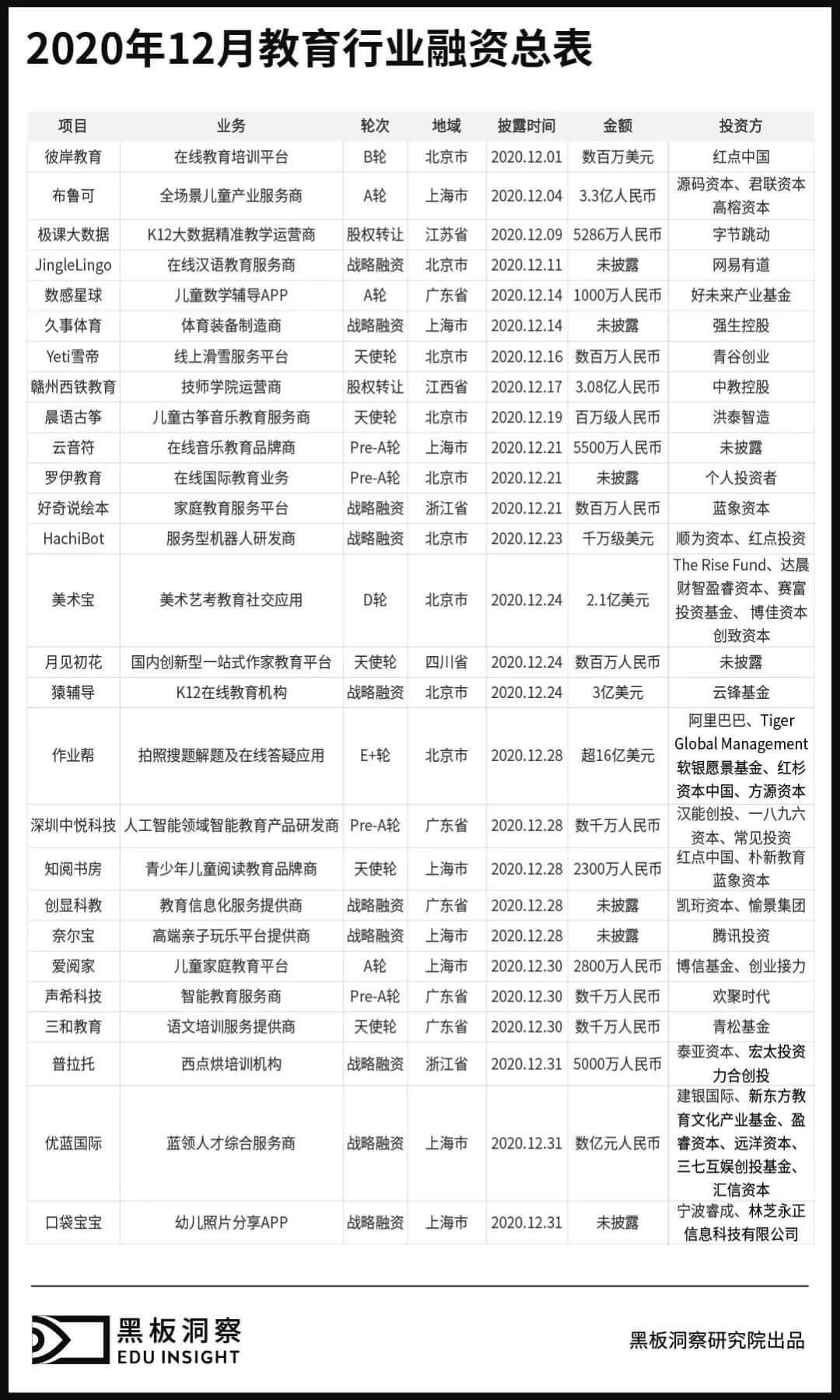 2020年12月教育行业融资总表

| 项目 | 业务 | 轮次 | 地域 | 披露时间 | 金额 | 投资方 |
|---|---|---|---|---|---|---|
| 彼岸教育 | 在线教育培训平台 | B轮 | 北京市 | 2020.12.01 | 数百万美元 | 红点中国 |
| 布鲁可 | 全场景儿童产业服务商 | A轮 | 上海市 | 2020.12.04 | 3.3亿人民币 | 源码资本、君联资本 高榕资本 |
| 极课大数据 | K12大数据精准教学运营商 | 股权转让 | 江苏省 | 2020.12.09 | 5286万人民币 | 字节跳动 |
| JingleLingo | 在线汉语教育服务商 | 战略融资 | 北京市 | 2020.12.11 | 未披露 | 网易有道 |
| 数感星球 | 儿童数学辅导APP | A轮 | 广东省 | 2020.12.14 | 1000万人民币 | 好未来产业基金 |
| 久事体育 | 体育装备制造商 | 战略融资 | 上海市 | 2020.12.14 | 未披露 | 强生控股 |
| Yeti雪帝 | 线上滑雪服务平台 | 天使轮 | 北京市 | 2020.12.16 | 数百万人民币 | 青谷创业 |
| 赣州西铁教育 | 技师学院运营商 | 股权转让 | 江西省 | 2020.12.17 | 3.08亿人民币 | 中教控股 |
| 晨语古筝 | 儿童古筝音乐教育服务商 | 天使轮 | 北京市 | 2020.12.19 | 百万级人民币 | 洪泰智造 |
| 云音符 | 在线音乐教育品牌商 | Pre-A轮 | 上海市 | 2020.12.21 | 5500万人民币 | 未披露 |
| 罗伊教育 | 在线国际教育业务 | Pre-A轮 | 北京市 | 2020.12.21 | 未披露 | 个人投资者 |
| 好奇说绘本 | 家庭教育服务平台 | 战略融资 | 浙江省 | 2020.12.21 | 数百万人民币 | 蓝象资本 |
| HachiBot | 服务型机器人研发商 | 战略融资 | 北京市 | 2020.12.23 | 千万级美元 | 顺为资本、红点投资 |
| 美术宝 | 美术艺考教育社交应用 | D轮 | 北京市 | 2020.12.24 | 2.1亿美元 | The Rise Fund、达晨财智盈睿资本、赛富投资基金、博佳资本 创致资本 |
| 月见初花 | 国内创新型一站式作家教育平台 | 天使轮 | 四川省 | 2020.12.24 | 数百万人民币 | 未披露 |
| 猿辅导 | K12在线教育机构 | 战略融资 | 北京市 | 2020.12.24 | 3亿美元 | 云锋基金 |
| 作业帮 | 拍照搜题解题及在线答疑应用 | E+轮 | 北京市 | 2020.12.28 | 超16亿美元 | 阿里巴巴、Tiger Global Management 软银愿景基金、红杉资本中国、方源资本 |
| 深圳中悦科技 | 人工智能领域智能教育产品研发商 | Pre-A轮 | 广东省 | 2020.12.28 | 数千万人民币 | 汉能创投、一八九六资本、常见投资 |
| 知阅书房 | 青少年儿童阅读教育品牌商 | 天使轮 | 上海市 | 2020.12.28 | 2300万人民币 | 红点中国、朴新教育 蓝象资本 |
| 创显科教 | 教育信息化服务提供商 | 战略融资 | 广东省 | 2020.12.28 | 未披露 | 凯珩资本、愉景集团 |
| 奈尔宝 | 高端亲子玩乐平台提供商 | 战略融资 | 上海市 | 2020.12.28 | 未披露 | 腾讯投资 |
| 爱阅家 | 儿童家庭教育平台 | A轮 | 上海市 | 2020.12.30 | 2800万人民币 | 博信基金、创业接力 |
| 声希科技 | 智能教育服务商 | Pre-A轮 | 广东省 | 2020.12.30 | 数千万人民币 | 欢聚时代 |
| 三和教育 | 语文培训服务提供商 | 天使轮 | 广东省 | 2020.12.30 | 数千万人民币 | 青松基金 |
| 普拉托 | 西点烘培训机构 | 战略融资 | 浙江省 | 2020.12.31 | 5000万人民币 | 泰亚资本、宏太投资 力合创投 |
| 优蓝国际 | 蓝领人才综合服务商 | 战略融资 | 上海市 | 2020.12.31 | 数亿元人民币 | 建银国际、新东方教育文化产业基金、盈睿资本、远洋资本、三七互娱创投基金、汇信资本 |
| 口袋宝宝 | 幼儿照片分享APP | 战略融资 | 上海市 | 2020.12.31 | 未披露 | 宁波睿成、林芝永正信息科技有限公司 |

黑板洞察
EDU INSIGHT

黑板洞察研究院出品